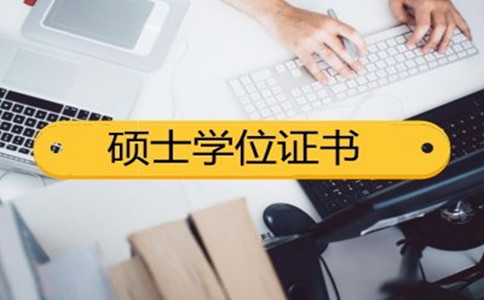 硕士学位证书